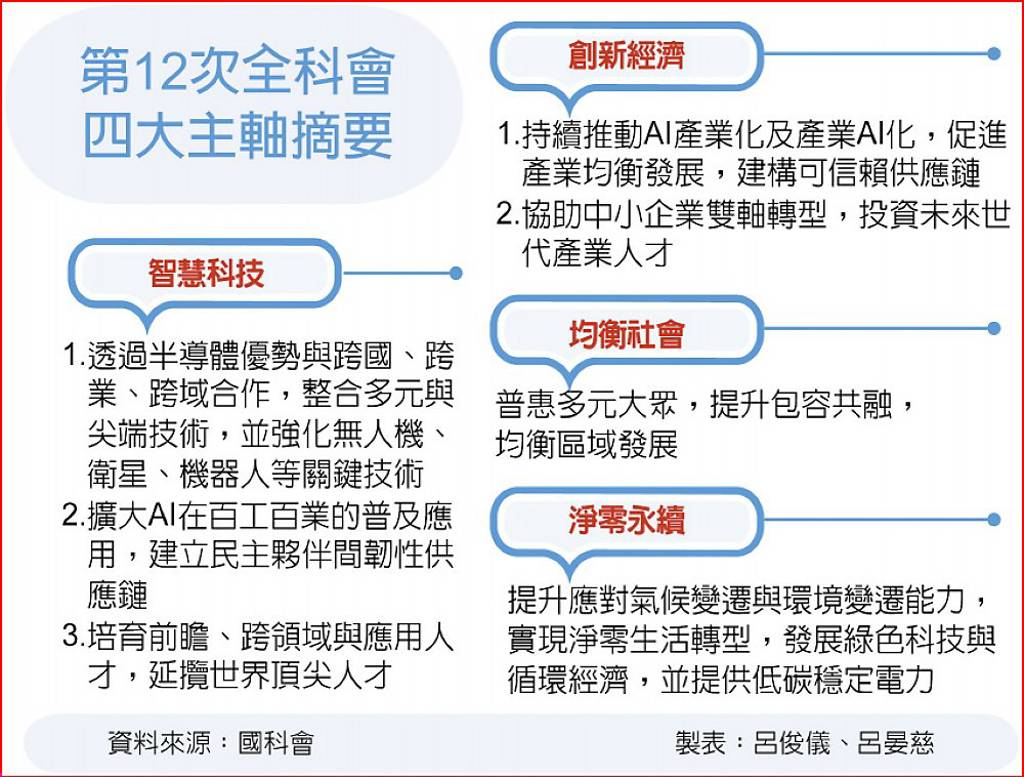 第12次全科會
四大主軸摘要

智慧科技

1.透過半導體優勢與跨國、跨業、跨域合作，整合多元與尖端技術，並強化無人機、衛星、機器人等關鍵技術

2.擴大AI在百工百業的普及應用，建立民主夥伴間韌性供應鏈

3.培育前瞻、跨領域與應用人才，延攬世界頂尖人才

創新經濟

1.持續推動AI產業化及產業AI化，促進產業均衡發展，建構可信賴供應鏈

2.協助中小企業雙軸轉型，投資未來世代產業人才

均衡社會

普惠多元大眾，提升包容共融，均衡區域發展

淨零永續

提升應對氣候變遷與環境變遷能力，實現淨零生活轉型，發展綠色科技與循環經濟，並提供低碳穩定電力

資料來源：國科會

製表：呂俊儀、呂晏慈